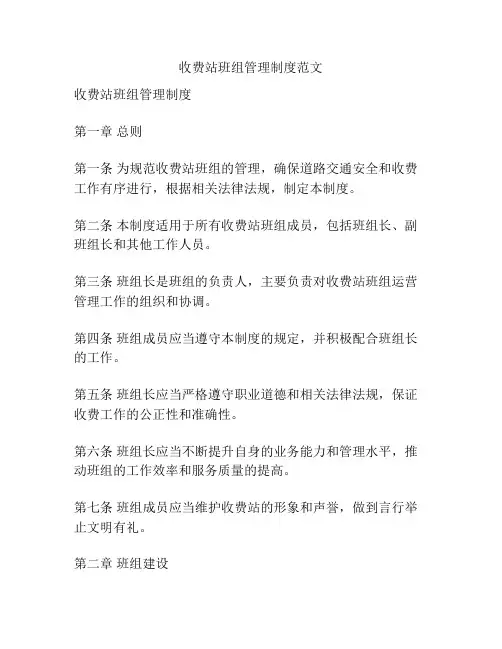 收费站班组管理制度范文

收费站班组管理制度

第一章 总则

第一条 为规范收费站班组的管理，确保道路交通安全和收费工作有序进行，根据相关法律法规，制定本制度。

第二条 本制度适用于所有收费站班组成员，包括班组长、副班组长和其他工作人员。

第三条 班组长是班组的负责人，主要负责对收费站班组运营管理工作的组织和协调。

第四条 班组成员应当遵守本制度的规定，并积极配合班组长的工作。

第五条 班组长应当严格遵守职业道德和相关法律法规，保证收费工作的公正性和准确性。

第六条 班组长应当不断提升自身的业务能力和管理水平，推动班组的工作效率和服务质量的提高。

第七条 班组成员应当维护收费站的形象和声誉，做到言行举止文明有礼。

第二章 班组建设